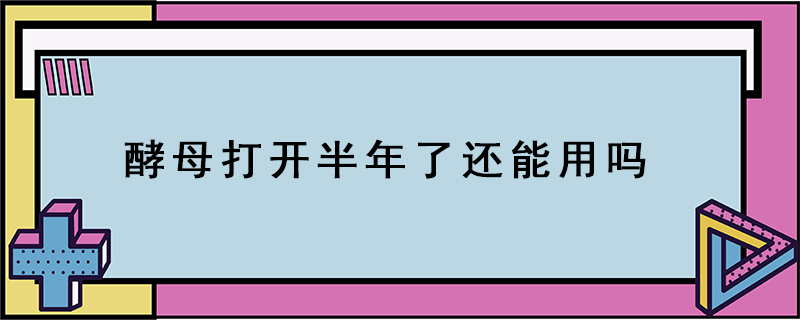 酵母打开半年了还能用吗